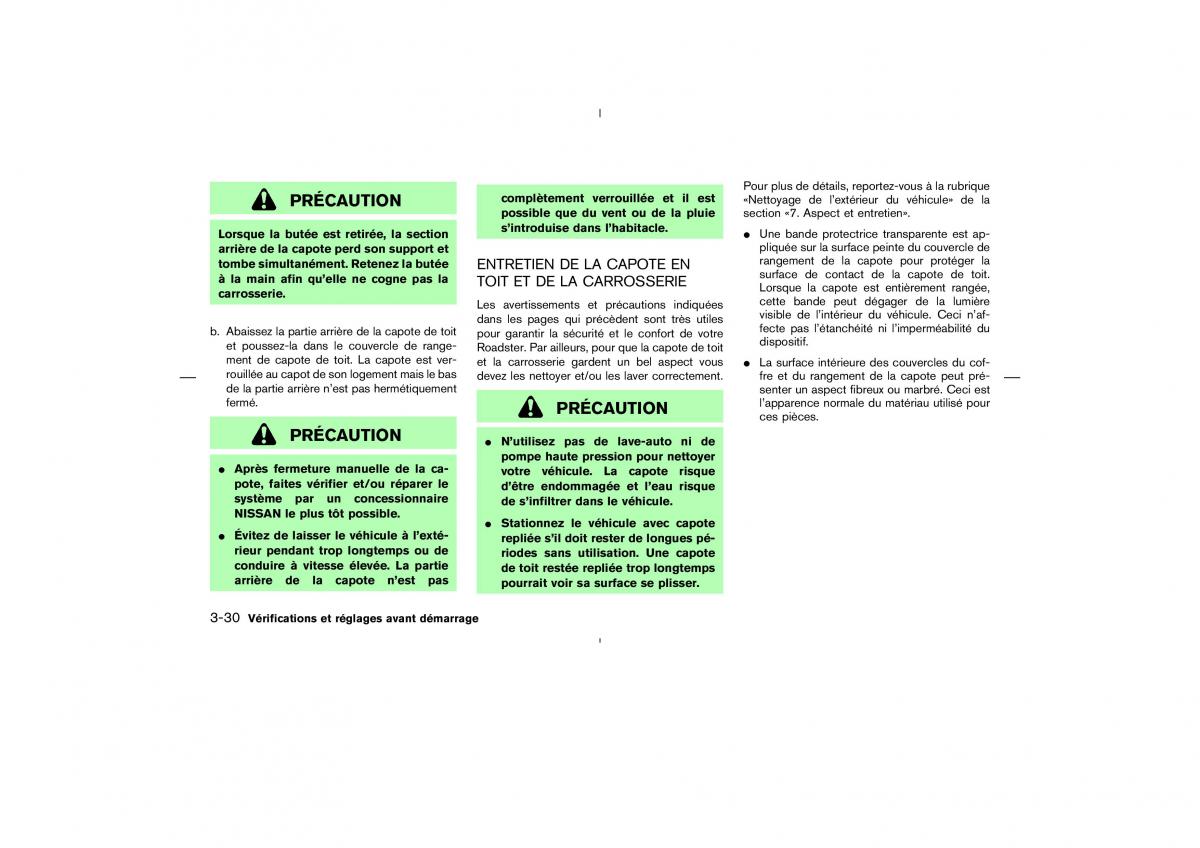 PRÉCAUTION

Lorsque la butée est retirée, la section arrière de la capote perd son support et tombe simultanément. Retenez la butée à la main afin qu'elle ne cogne pas la carrosserie.

b. Abaissez la partie arrière de la capote de toit et poussez-la dans le couvercle de rangement de capote de toit. La capote est verrouillée au capot de son logement mais le bas de la partie arrière n'est pas hermétiquement fermé.

PRÉCAUTION

● Après fermeture manuelle de la capote, faites vérifier et/ou réparer le système par un concessionnaire NISSAN le plus tôt possible.

● Évitez de laisser le véhicule à l'extérieur pendant trop longtemps ou de conduire à vitesse élevée. La partie arrière de la capote n'est pas complètement verrouillée et il est possible que du vent ou de la pluie s'introduise dans l'habitacle.

ENTRETIEN DE LA CAPOTE EN TOIT ET DE LA CARROSSERIE

Les avertissements et précautions indiquées dans les pages qui précèdent sont très utiles pour garantir la sécurité et le confort de votre Roadster. Par ailleurs, pour que la capote de toit et la carrosserie gardent un bel aspect vous devez les nettoyer et/ou les laver correctement.

PRÉCAUTION

● N'utilisez pas de lave-auto ni de pompe haute pression pour nettoyer votre véhicule. La capote risque d'être endommagée et l'eau risque de s'infiltrer dans le véhicule.

● Stationnez le véhicule avec capote repliée s'il doit rester de longues périodes sans utilisation. Une capote de toit restée repliée trop longtemps pourrait voir sa surface se plisser.

Pour plus de détails, reportez-vous à la rubrique «Nettoyage de l'extérieur du véhicule» de la section «7. Aspect et entretien».

● Une bande protectrice transparente est appliquée sur la surface peinte du couvercle de rangement de la capote pour protéger la surface de contact de la capote de toit. Lorsque la capote est entièrement rangée, cette bande peut dégager de la lumière visible de l'intérieur du véhicule. Ceci n'affecte pas l'étanchéité ni l'imperméabilité du dispositif.

● La surface intérieure des couvercles du coffre et du rangement de la capote peut présenter un aspect fibreux ou marbré. Ceci est l'apparence normale du matériau utilisé pour ces pièces.

3-30 Vérifications et réglages avant démarrage